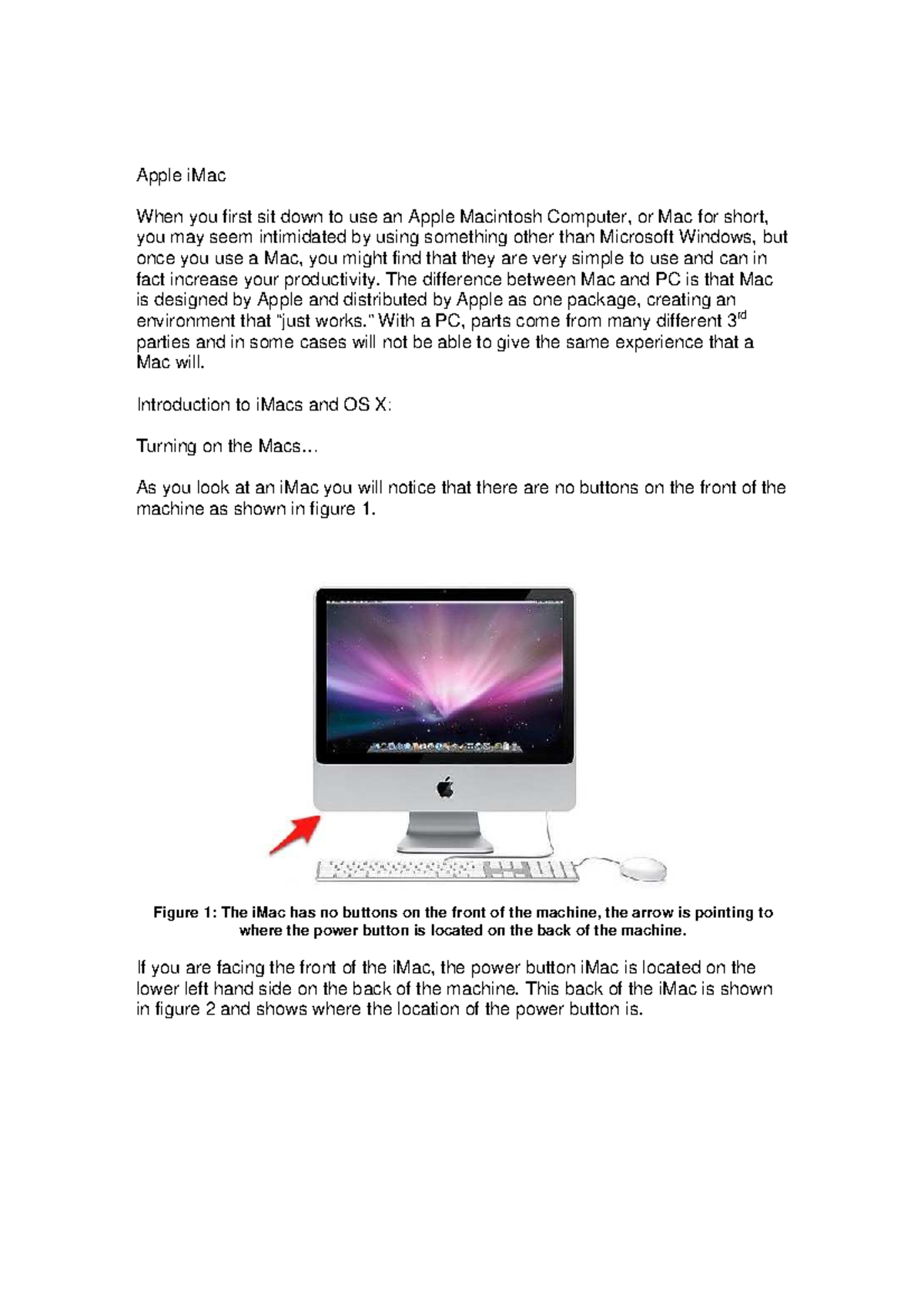 Apple iMac

When you first sit down to use an Apple Macintosh Computer, or Mac for short, you may seem intimidated by using something other than Microsoft Windows, but once you use a Mac, you might find that they are very simple to use and can in fact increase your productivity. The difference between Mac and PC is that Mac is designed by Apple and distributed by Apple as one package, creating an environment that "just works." With a PC, parts come from many different 3$^{rd}$ parties and in some cases will not be able to give the same experience that a Mac will.

Introduction to iMacs and OS X:

Turning on the Macs…

As you look at an iMac you will notice that there are no buttons on the front of the machine as shown in figure 1.

Figure 1: The iMac has no buttons on the front of the machine, the arrow is pointing to where the power button is located on the back of the machine.

If you are facing the front of the iMac, the power button iMac is located on the lower left hand side on the back of the machine. This back of the iMac is shown in figure 2 and shows where the location of the power button is.